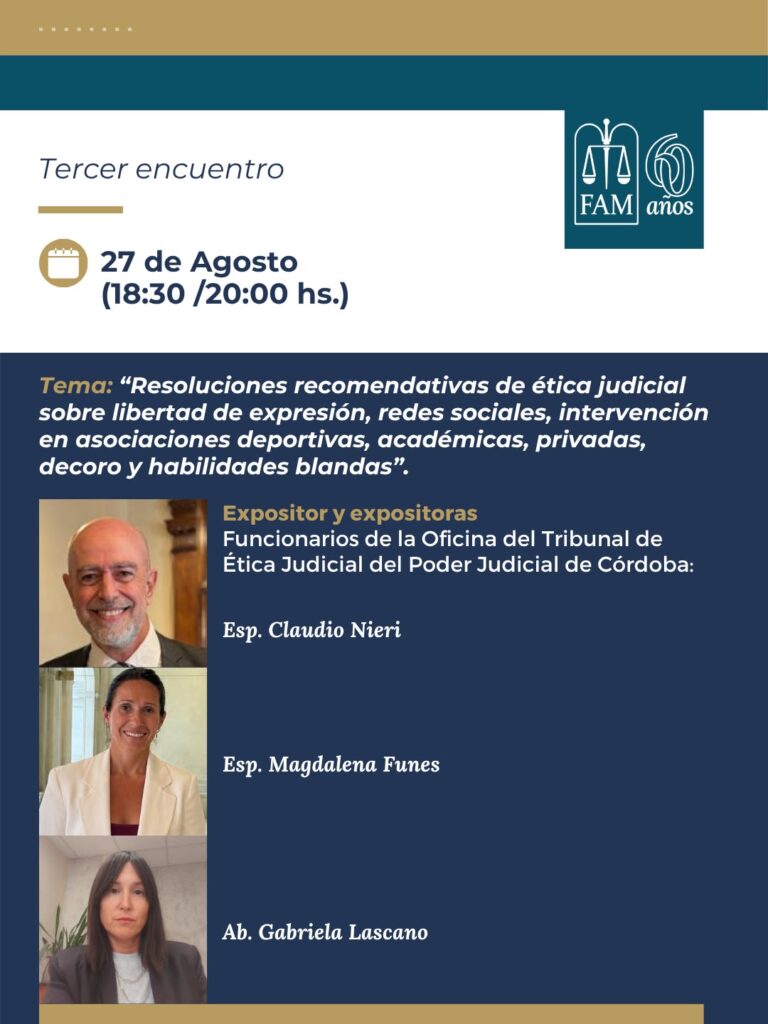 Tercer encuentro

FAM 60 años

27 de Agosto
(18:30 /20:00 hs.)

Tema: “Resoluciones recomendativas de ética judicial sobre libertad de expresión, redes sociales, intervención en asociaciones deportivas, académicas, privadas, decoro y habilidades blandas”.

Expositor y expositoras
Funcionarios de la Oficina del Tribunal de Ética Judicial del Poder Judicial de Córdoba:

Esp. Claudio Nieri

Esp. Magdalena Funes

Ab. Gabriela Lascano